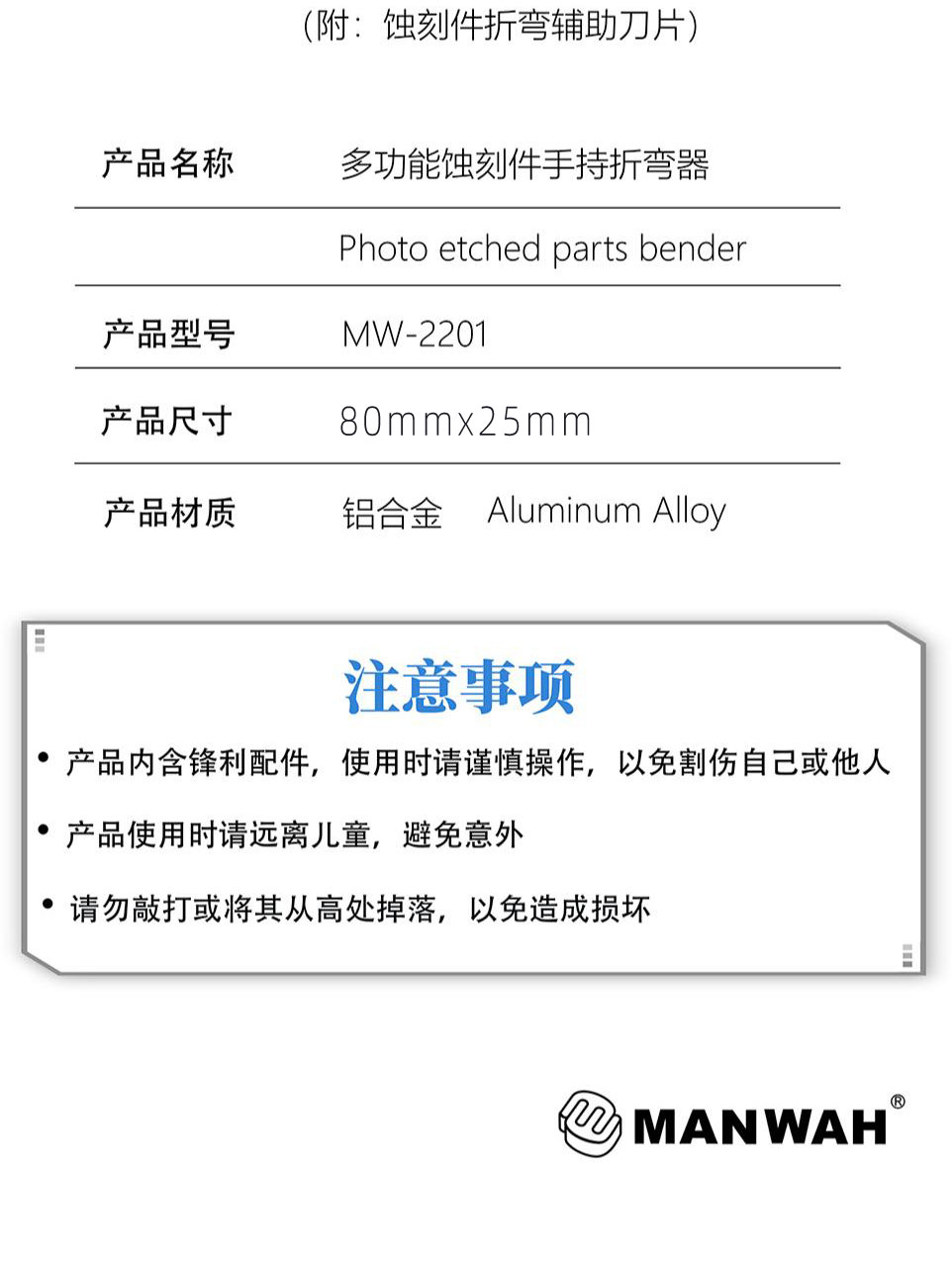 （附：蚀刻件折弯辅助刀片）

产品名称 多功能蚀刻件手持折弯器

Photo etched parts bender

产品型号 MW-2201

产品尺寸 80mmx25mm

产品材质 铝合金 Aluminum Alloy

注意事项

• 产品内含锋利配件，使用时请谨慎操作，以免割伤自己或他人

• 产品使用时请远离儿童，避免意外

• 请勿敲打或将其从高处掉落，以免造成损坏

MANWAH®